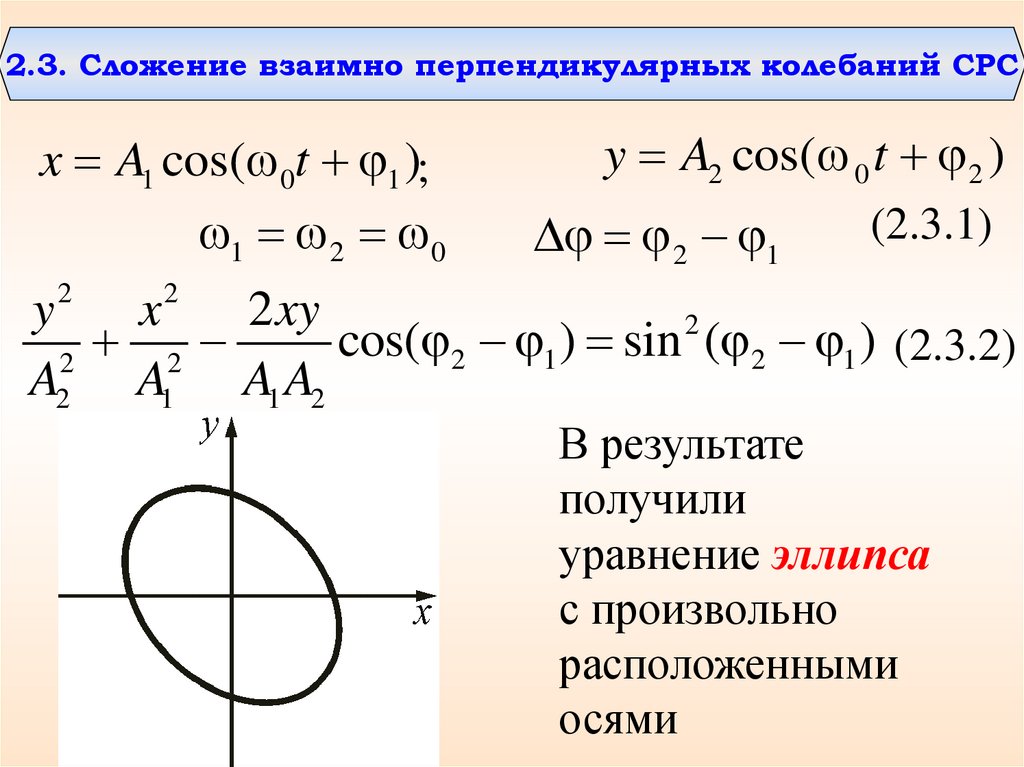 2.3. Сложение взаимно перпендикулярных колебаний СРС

$x = A_1 \cos(\omega_0 t + \varphi_1);$ $y = A_2 \cos(\omega_0 t + \varphi_2)$

$\omega_1 = \omega_2 = \omega_0$ $\Delta\varphi = \varphi_2 - \varphi_1$ (2.3.1)

$\frac{y^2}{A_2^2} + \frac{x^2}{A_1^2} - \frac{2xy}{A_1 A_2}\cos(\varphi_2 - \varphi_1) = \sin^2(\varphi_2 - \varphi_1)$ (2.3.2)

y

x

В результате получили уравнение эллипса с произвольно расположенными осями